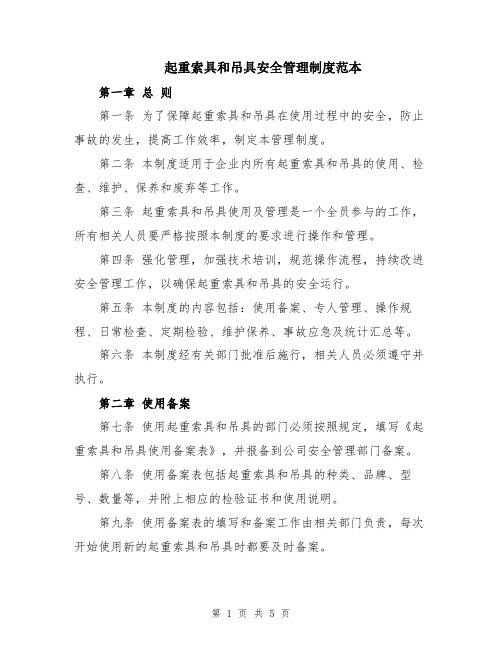 起重索具和吊具安全管理制度范本

第一章 总 则

第一条 为了保障起重索具和吊具在使用过程中的安全，防止事故的发生，提高工作效率，制定本管理制度。

第二条 本制度适用于企业内所有起重索具和吊具的使用、检查、维护、保养和废弃等工作。

第三条 起重索具和吊具使用及管理是一个全员参与的工作，所有相关人员要严格按照本制度的要求进行操作和管理。

第四条 强化管理，加强技术培训，规范操作流程，持续改进安全管理工作，以确保起重索具和吊具的安全运行。

第五条 本制度的内容包括：使用备案、专人管理、操作规程、日常检查、定期检验、维护保养、事故应急及统计汇总等。

第六条 本制度经有关部门批准后施行，相关人员必须遵守并执行。

第二章 使用备案

第七条 使用起重索具和吊具的部门必须按照规定，填写《起重索具和吊具使用备案表》，并报备到公司安全管理部门备案。

第八条 使用备案表包括起重索具和吊具的种类、品牌、型号、数量等，并附上相应的检验证书和使用说明。

第九条 使用备案表的填写和备案工作由相关部门负责，每次开始使用新的起重索具和吊具时都要及时备案。

第 1 页 共 5 页